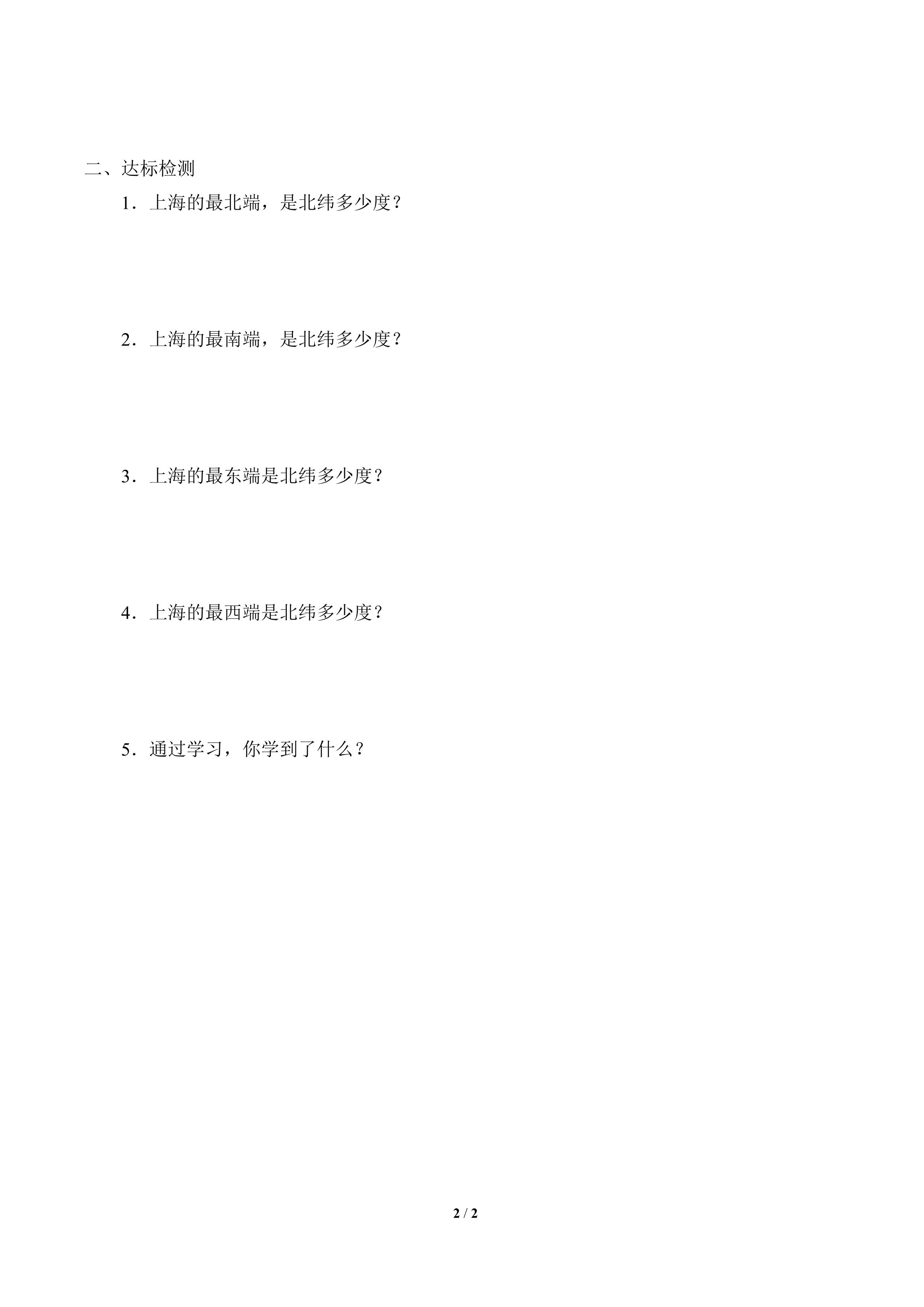 二、达标检测

1．上海的最北端，是北纬多少度？

2．上海的最南端，是北纬多少度？

3．上海的最东端是北纬多少度？

4．上海的最西端是北纬多少度？

5．通过学习，你学到了什么？

2 / 2